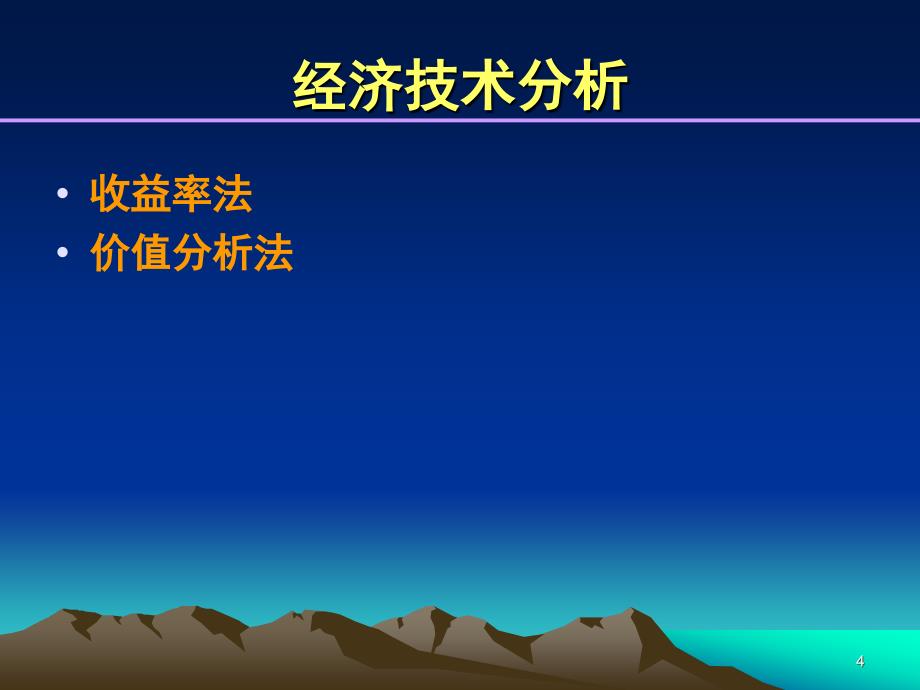 经济技术分析

• 收益率法
• 价值分析法

4